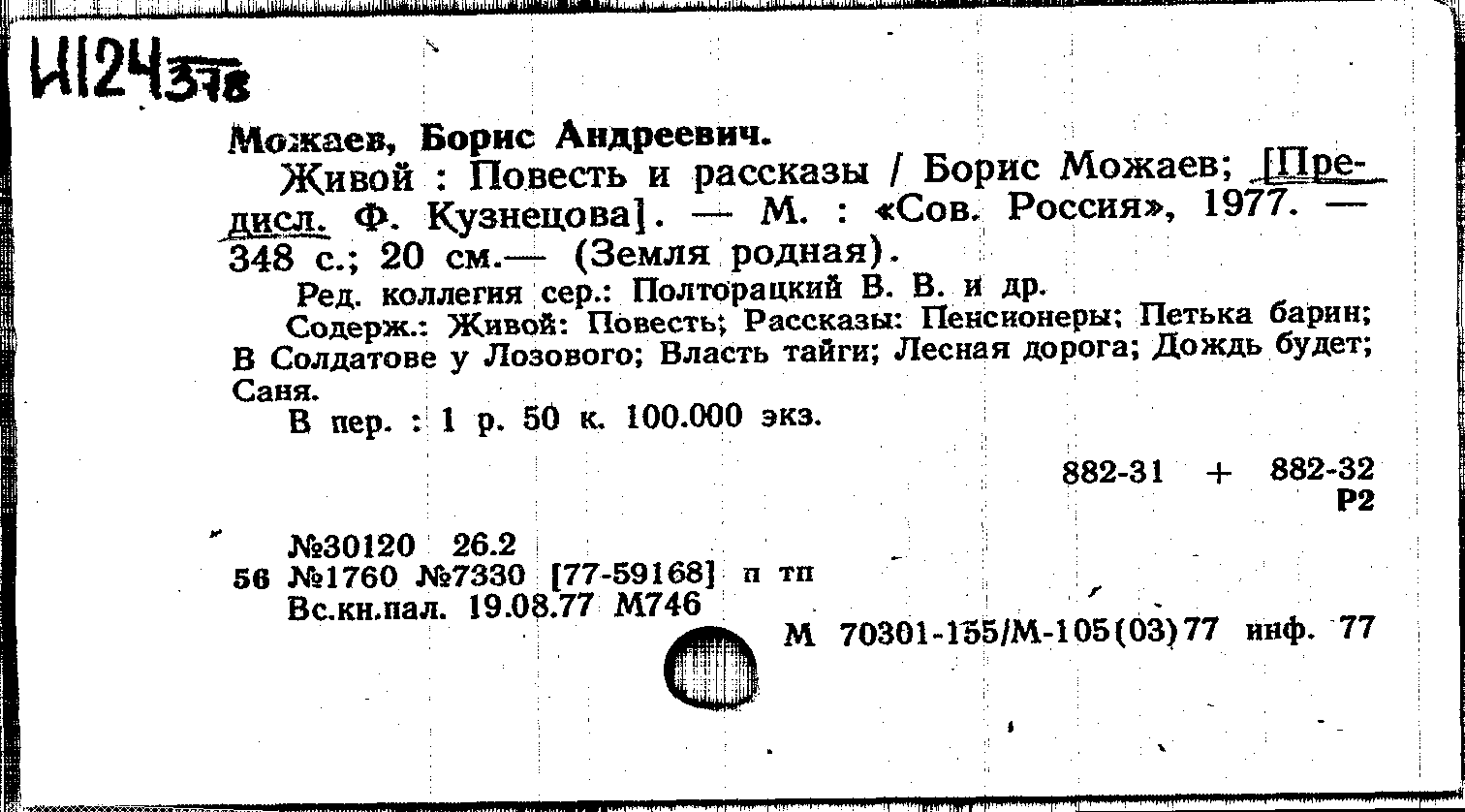 Н124 378

Можаев, Борис Андреевич.

Живой : Повесть и рассказы / Борис Можаев; [Предисл. Ф. Кузнецова]. — М. : «Сов. Россия», 1977. — 348 с.; 20 см.— (Земля родная).

Ред. коллегия сер.: Полторацкий В. В. и др.

Содерж.: Живой: Повесть; Рассказы: Пенсионеры; Петька барин; В Солдатове у Лозового; Власть тайги; Лесная дорога; Дождь будет; Саня.

В пер. : 1 р. 50 к. 100.000 экз.

882-31 + 882-32
Р2

№30120 26.2
56 №1760 №7330 [77-59168] п тп
Вс.кн.пал. 19.08.77 М746

М 70301-155/М-105(03)77 инф. 77